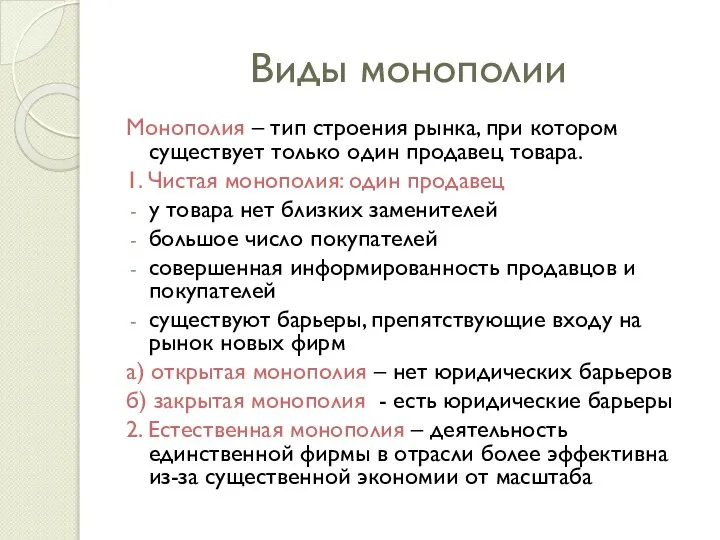 Виды монополии

Монополия – тип строения рынка, при котором существует только один продавец товара.

1. Чистая монополия: один продавец

- у товара нет близких заменителей
- большое число покупателей
- совершенная информированность продавцов и покупателей
- существуют барьеры, препятствующие входу на рынок новых фирм

а) открытая монополия – нет юридических барьеров

б) закрытая монополия - есть юридические барьеры

2. Естественная монополия – деятельность единственной фирмы в отрасли более эффективна из-за существенной экономии от масштаба